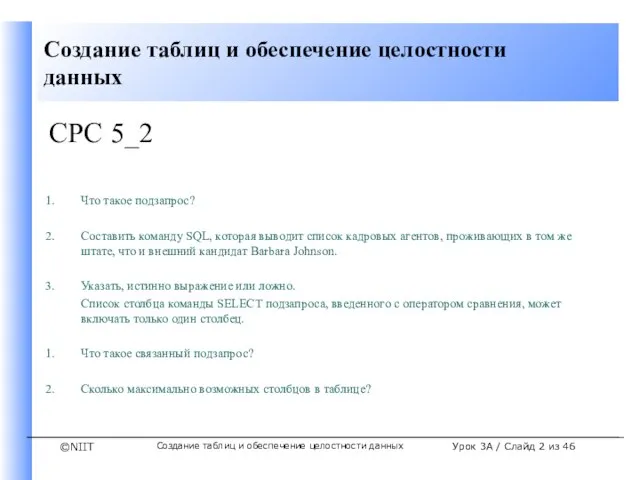 Создание таблиц и обеспечение целостности данных

СРС 5_2

1. Что такое подзапрос?

2. Составить команду SQL, которая выводит список кадровых агентов, проживающих в том же штате, что и внешний кандидат Barbara Johnson.

3. Указать, истинно выражение или ложно.
Список столбца команды SELECT подзапроса, введенного с оператором сравнения, может включать только один столбец.

1. Что такое связанный подзапрос?

2. Сколько максимально возможных столбцов в таблице?

©NIIT Создание таблиц и обеспечение целостности данных Урок 3А / Слайд 2 из 46